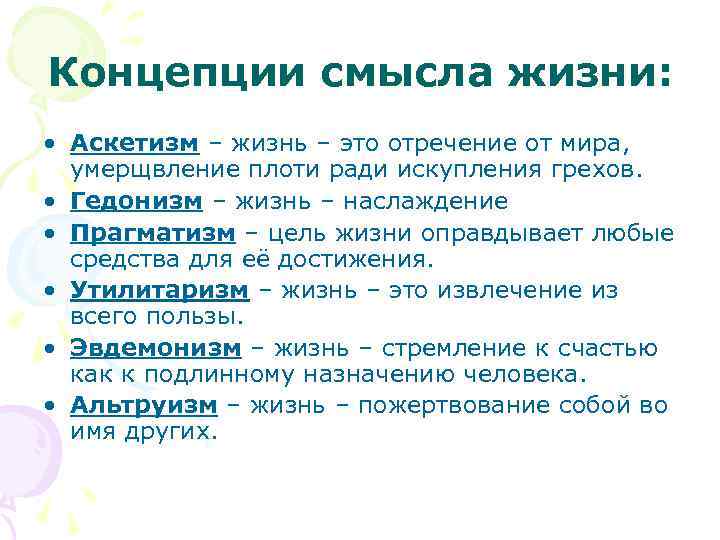 Концепции смысла жизни:

• Аскетизм – жизнь – это отречение от мира, умерщвление плоти ради искупления грехов.
• Гедонизм – жизнь – наслаждение
• Прагматизм – цель жизни оправдывает любые средства для её достижения.
• Утилитаризм – жизнь – это извлечение из всего пользы.
• Эвдемонизм – жизнь – стремление к счастью как к подлинному назначению человека.
• Альтруизм – жизнь – пожертвование собой во имя других.